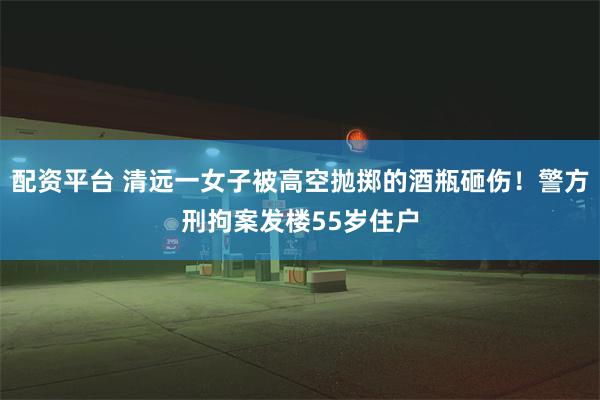 配资平台 清远一女子被高空抛掷的酒瓶砸伤！警方刑拘案发楼55岁住户